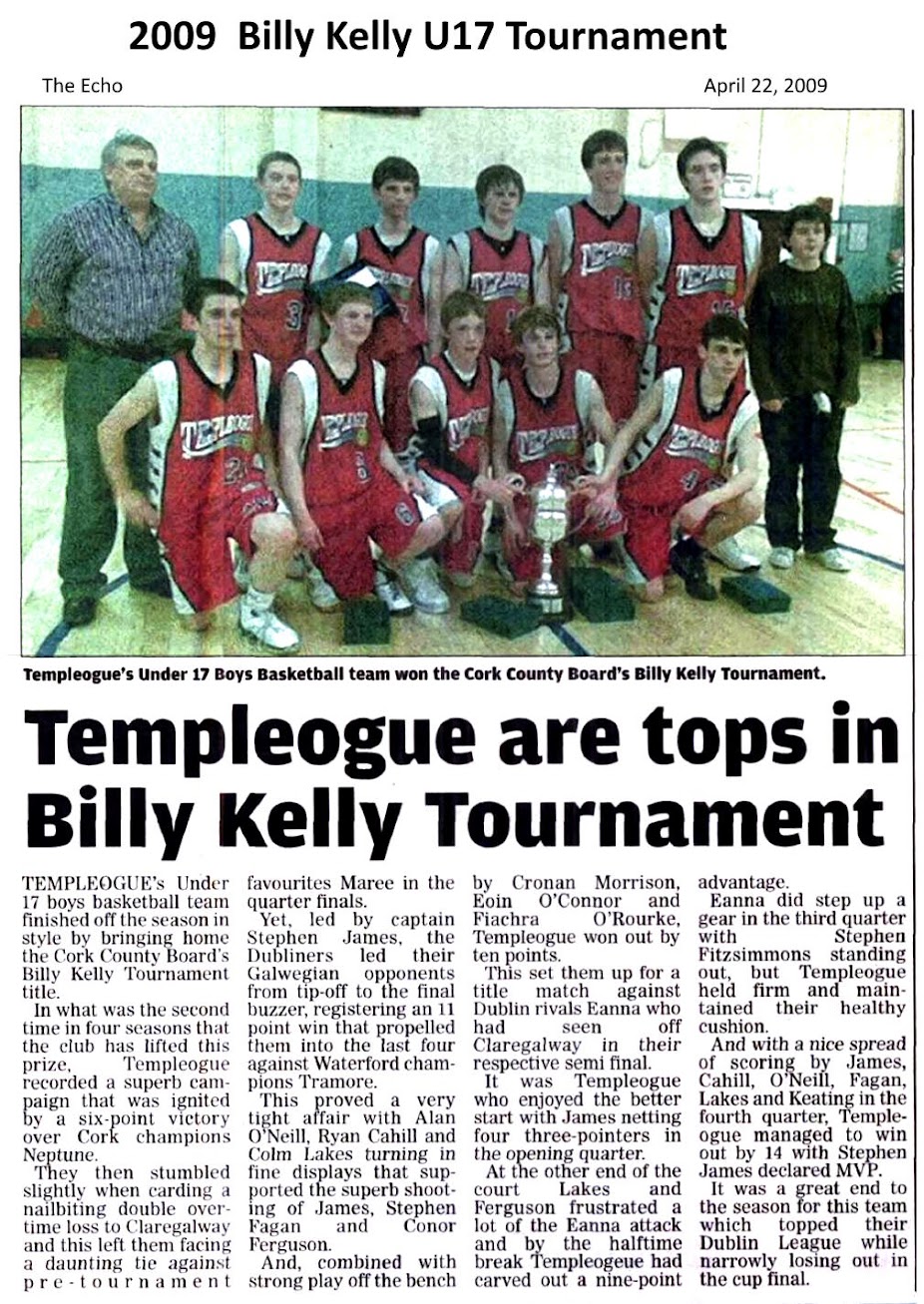 2009 Billy Kelly U17 Tournament

The Echo

April 22, 2009

Templeogue's Under 17 Boys Basketball team won the Cork County Board's Billy Kelly Tournament.

Templeogue are tops in Billy Kelly Tournament

TEMPLEOGUE's Under 17 boys basketball team finished off the season in style by bringing home the Cork County Board's Billy Kelly Tournament title.

In what was the second time in four seasons that the club has lifted this prize, Templeogue recorded a superb campaign that was ignited by a six-point victory over Cork champions Neptune.

They then stumbled slightly when carding a nailbiting double overtime loss to Claregalway and this left them facing a daunting tie against pre-tournament favourites Maree in the quarter finals.

Yet, led by captain Stephen James, the Dubliners led their Galwegian opponents from tip-off to the final buzzer, registering an 11 point win that propelled them into the last four against Waterford champions Tramore.

This proved a very tight affair with Alan O'Neill, Ryan Cahill and Colm Lakes turning in fine displays that supported the superb shooting of James, Stephen Fagan and Conor Ferguson.

And, combined with strong play off the bench by Cronan Morrison, Eoin O'Connor and Fiachra O'Rourke, Templeogue won out by ten points.

This set them up for a title match against Dublin rivals Eanna who had seen off Claregalway in their respective semi final.

It was Templeogue who enjoyed the better start with James netting four three-pointers in the opening quarter.

At the other end of the court Lakes and Ferguson frustrated a lot of the Eanna attack and by the halftime break Templeogue had carved out a nine-point advantage.

Eanna did step up a gear in the third quarter with Stephen Fitzsimmons standing out, but Templeogue held firm and maintained their healthy cushion.

And with a nice spread of scoring by James, Cahill, O'Neill, Fagan, Lakes and Keating in the fourth quarter, Templeogue managed to win out by 14 with Stephen James declared MVP.

It was a great end to the season for this team which topped their Dublin League while narrowly losing out in the cup final.